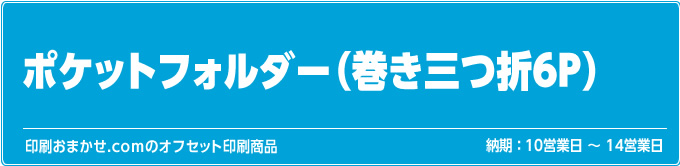 ポケットフォルダー（巻き三つ折6P）

印刷おまかせ.comのオフセット印刷商品

納期：10営業日 ～ 14営業日